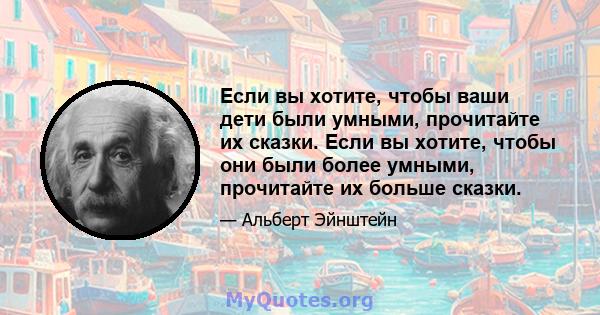 Если вы хотите, чтобы ваши дети были умными, прочитайте их сказки. Если вы хотите, чтобы они были более умными, прочитайте их больше сказки.

— Альберт Эйнштейн

MyQuotes.org